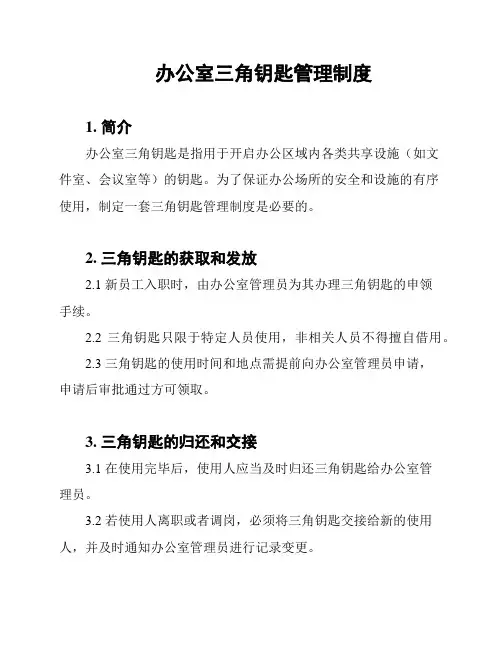 办公室三角钥匙管理制度

1. 简介

办公室三角钥匙是指用于开启办公区域内各类共享设施（如文件室、会议室等）的钥匙。为了保证办公场所的安全和设施的有序使用，制定一套三角钥匙管理制度是必要的。

2. 三角钥匙的获取和发放

2.1 新员工入职时，由办公室管理员为其办理三角钥匙的申领手续。

2.2 三角钥匙只限于特定人员使用，非相关人员不得擅自借用。

2.3 三角钥匙的使用时间和地点需提前向办公室管理员申请，申请后审批通过方可领取。

3. 三角钥匙的归还和交接

3.1 在使用完毕后，使用人应当及时归还三角钥匙给办公室管理员。

3.2 若使用人离职或者调岗，必须将三角钥匙交接给新的使用人，并及时通知办公室管理员进行记录变更。